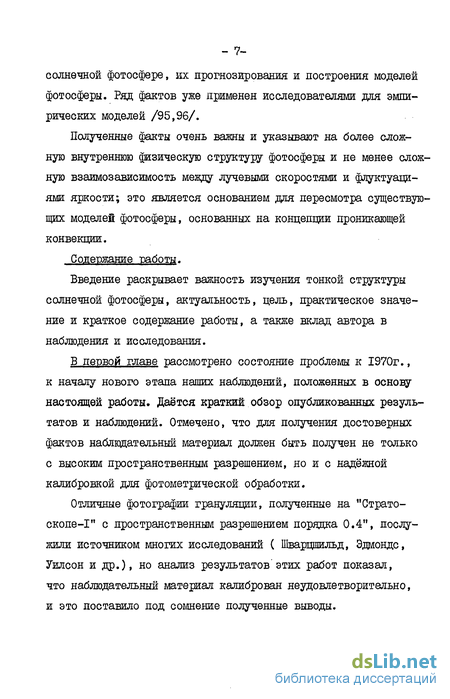 - 7-

солнечной фотосфере, их прогнозирования и построения моделей фотосферы. Ряд фактов уже применен исследователями для эмпирических моделей /95,96/.

Полученные факты очень важны и указывают на более сложную внутреннюю физическую структуру фотосферы и не менее сложную взаимозависимость между лучевыми скоростями и флуктуациями яркости; это является основанием для пересмотра существующих моделей фотосферы, основанных на концепции проникающей конвекции.

Содержание работы.

Введение раскрывает важность изучения тонкой структуры солнечной фотосферы, актуальность, цель, практическое значение и краткое содержание работы, а также вклад автора в наблюдения и исследования.

В первой главе рассмотрено состояние проблемы к 1970г., к началу нового этапа наших наблюдений, положенных в основу настоящей работы. Даётся краткий обзор опубликованных результатов и наблюдений. Отмечено, что для получения достоверных фактов наблюдательный материал должен быть получен не только с высоким пространственным разрешением, но и с надёжной калибровкой для фотометрической обработки.

Отличные фотографии грануляции, полученные на "Стратоскопе-I" с пространственным разрешением порядка 0.4", послужили источником многих исследований ( Шварцшильд, Эдмондс, Уилсон и др.), но анализ результатов этих работ показал, что наблюдательный материал калиброван неудовлетворительно, и это поставило под сомнение полученные выводы.

dsLib.net
библиотека диссертаций